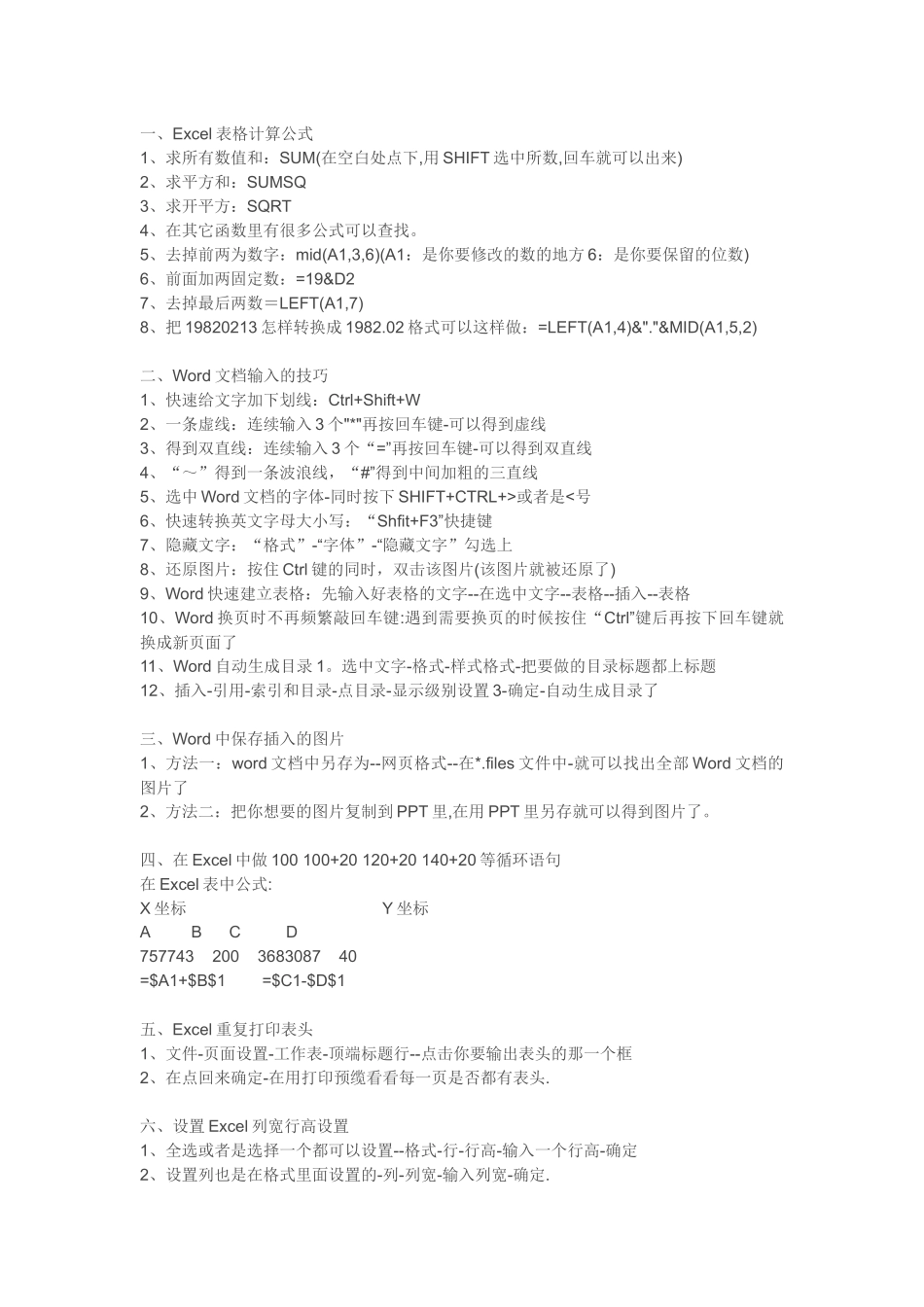 一、Excel 表格计算公式
1、求所有数值和：SUM(在空白处点下,用 SHIFT 选中所数,回车就可以出来)
2、求平方和：SUMSQ
3、求开平方：SQRT
4、在其它函数里有很多公式可以查找。
5、去掉前两为数字：mid(A1,3,6)(A1：是你要修改的数的地方 6：是你要保留的位数)
6、前面加两固定数：=19&D2
7、去掉最后两数＝LEFT(A1,7)
8、把 19820213 怎样转换成 1982.02 格式可以这样做：=LEFT(A1,4)&"."&MID(A1,5,2)

二、Word 文档输入的技巧
1、快速给文字加下划线：Ctrl+Shift+W
2、一条虚线：连续输入 3 个"*"再按回车键-可以得到虚线
3、得到双直线：连续输入 3 个“=”再按回车键-可以得到双直线
4、“～”得到一条波浪线，“#”得到中间加粗的三直线
5、选中 Word 文档的字体-同时按下 SHIFT+CTRL+>或者是<号
6、快速转换英文字母大小写：“Shfit+F3”快捷键
7、隐藏文字：“格式”-“字体”-“隐藏文字”勾选上
8、还原图片：按住 Ctrl 键的同时，双击该图片(该图片就被还原了)
9、Word 快速建立表格：先输入好表格的文字--在选中文字--表格--插入--表格
10、Word 换页时不再频繁敲回车键:遇到需要换页的时候按住“Ctrl”键后再按下回车键就换成新页面了
11、Word 自动生成目录 1。选中文字-格式-样式格式-把要做的目录标题都上标题
12、插入-引用-索引和目录-点目录-显示级别设置 3-确定-自动生成目录了

三、Word 中保存插入的图片
1、方法一：word 文档中另存为--网页格式--在*.files 文件中-就可以找出全部 Word 文档的图片了
2、方法二：把你想要的图片复制到 PPT 里,在用 PPT 里另存就可以得到图片了。

四、在 Excel 中做 100 100+20 120+20 140+20 等循环语句
在 Excel 表中公式:
X 坐标 Y 坐标
A B C D
757743 200 3683087 40
=$A1+$B$1 =$C1-$D$1

五、Excel 重复打印表头
1、文件-页面设置-工作表-顶端标题行--点击你要输出表头的那一个框
2、在点回来确定-在用打印预缆看看每一页是否都有表头.

六、设置 Excel 列宽行高设置
1、全选或者是选择一个都可以设置--格式-行-行高-输入一个行高-确定
2、设置列也是在格式里面设置的-列-列宽-输入列宽-确定.